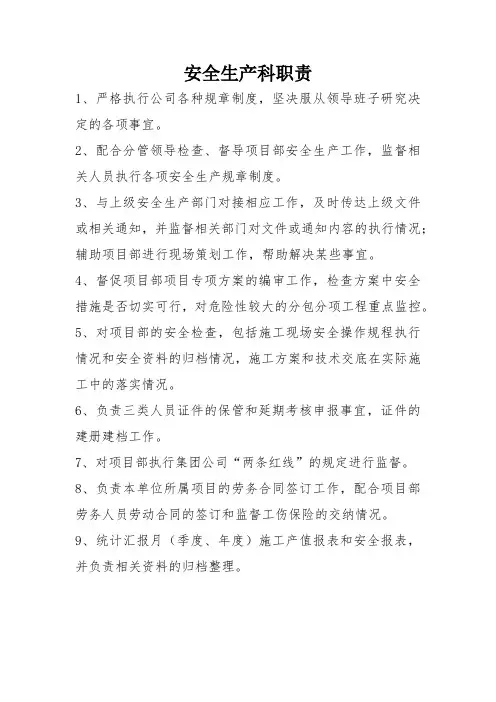 安全生产科职责

1、严格执行公司各种规章制度，坚决服从领导班子研究决定的各项事宜。

2、配合分管领导检查、督导项目部安全生产工作，监督相关人员执行各项安全生产规章制度。

3、与上级安全生产部门对接相应工作，及时传达上级文件或相关通知，并监督相关部门对文件或通知内容的执行情况；辅助项目部进行现场策划工作，帮助解决某些事宜。

4、督促项目部项目专项方案的编审工作，检查方案中安全措施是否切实可行，对危险性较大的分包分项工程重点监控。

5、对项目部的安全检查，包括施工现场安全操作规程执行情况和安全资料的归档情况，施工方案和技术交底在实际施工中的落实情况。

6、负责三类人员证件的保管和延期考核申报事宜，证件的建册建档工作。

7、对项目部执行集团公司“两条红线”的规定进行监督。

8、负责本单位所属项目的劳务合同签订工作，配合项目部劳务人员劳动合同的签订和监督工伤保险的交纳情况。

9、统计汇报月（季度、年度）施工产值报表和安全报表，并负责相关资料的归档整理。